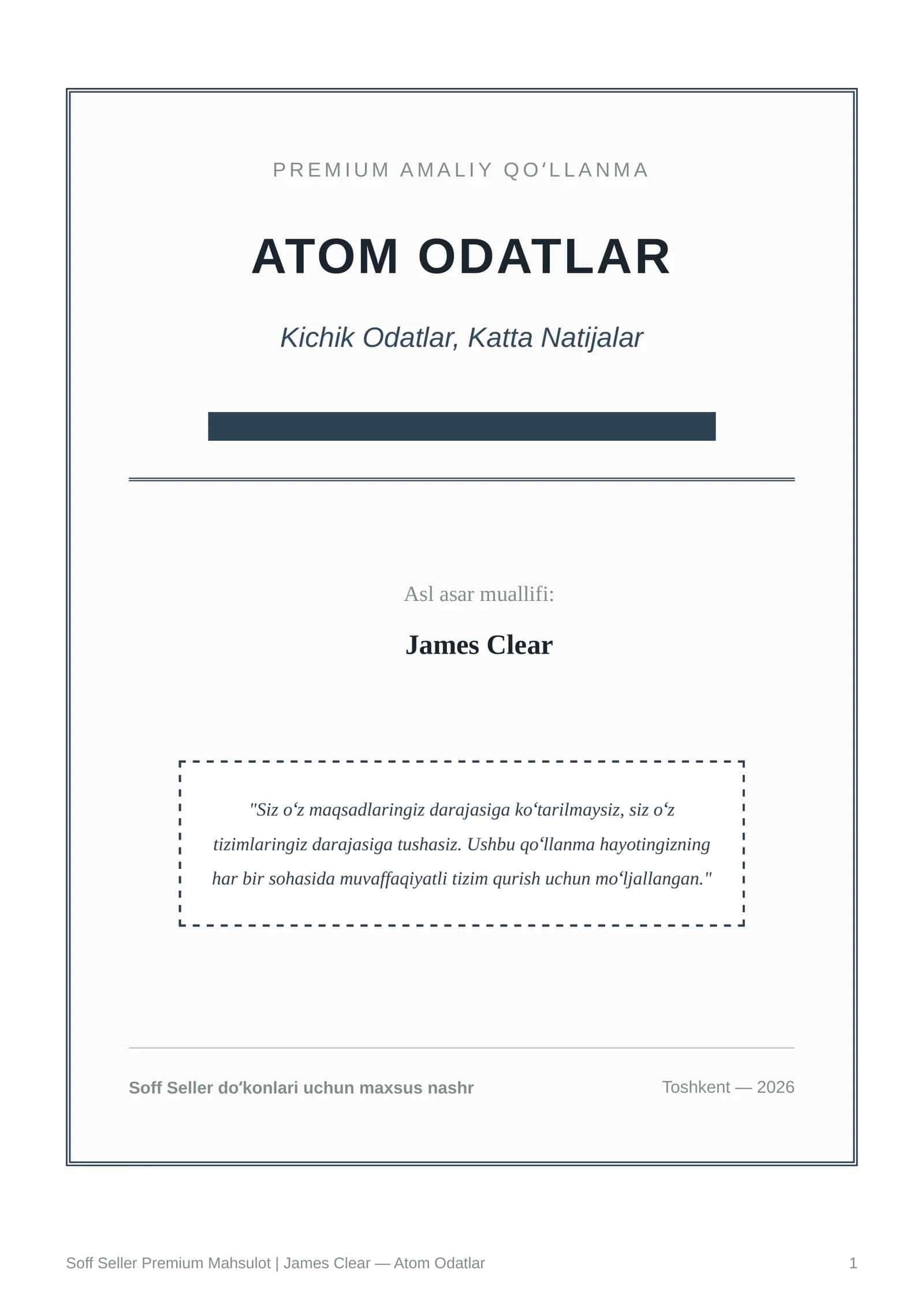 PREMIUM AMALIY QOʻLLANMA

ATOM ODATLAR

Kichik Odatlar, Katta Natijalar

Asl asar muallifi:

James Clear

"Siz oʻz maqsadlaringiz darajasiga koʻtarilmaysiz, siz oʻz tizimlaringiz darajasiga tushasiz. Ushbu qoʻllanma hayotingizning har bir sohasida muvaffaqiyatli tizim qurish uchun moʻljallangan."

Soff Seller doʻkonlari uchun maxsus nashr

Toshkent — 2026

Soff Seller Premium Mahsulot | James Clear — Atom Odatlar

1